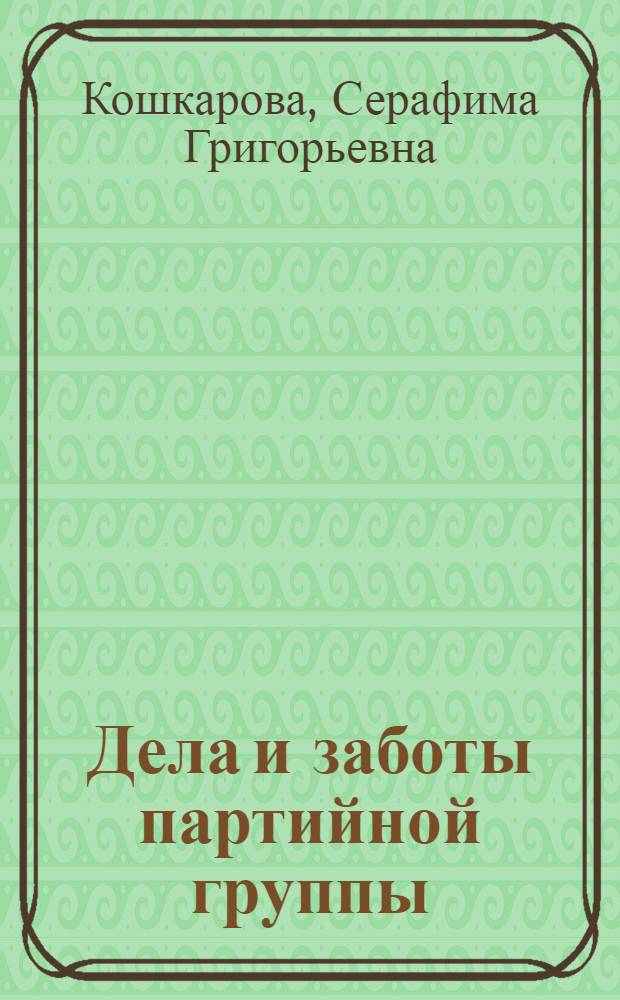 Кошкарова, Серафима Григорьевна

Дела и заботы партийной группы